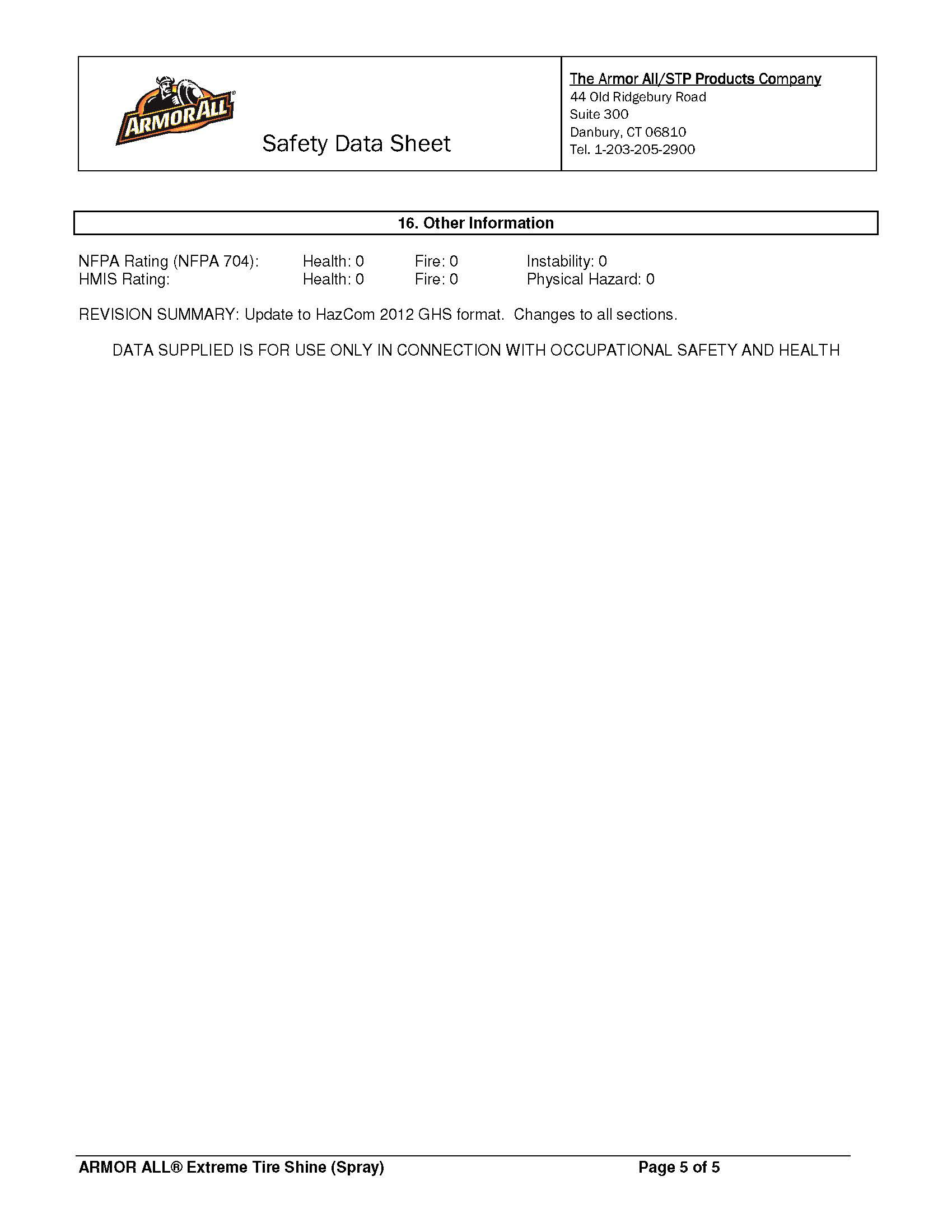 ARMORALL®

Safety Data Sheet

The Armor All/STP Products Company
44 Old Ridgebury Road
Suite 300
Danbury, CT 06810
Tel. 1-203-205-2900

16. Other Information

NFPA Rating (NFPA 704): Health: 0 Fire: 0 Instability: 0
HMIS Rating: Health: 0 Fire: 0 Physical Hazard: 0

REVISION SUMMARY: Update to HazCom 2012 GHS format. Changes to all sections.

DATA SUPPLIED IS FOR USE ONLY IN CONNECTION WITH OCCUPATIONAL SAFETY AND HEALTH

ARMOR ALL® Extreme Tire Shine (Spray) Page 5 of 5